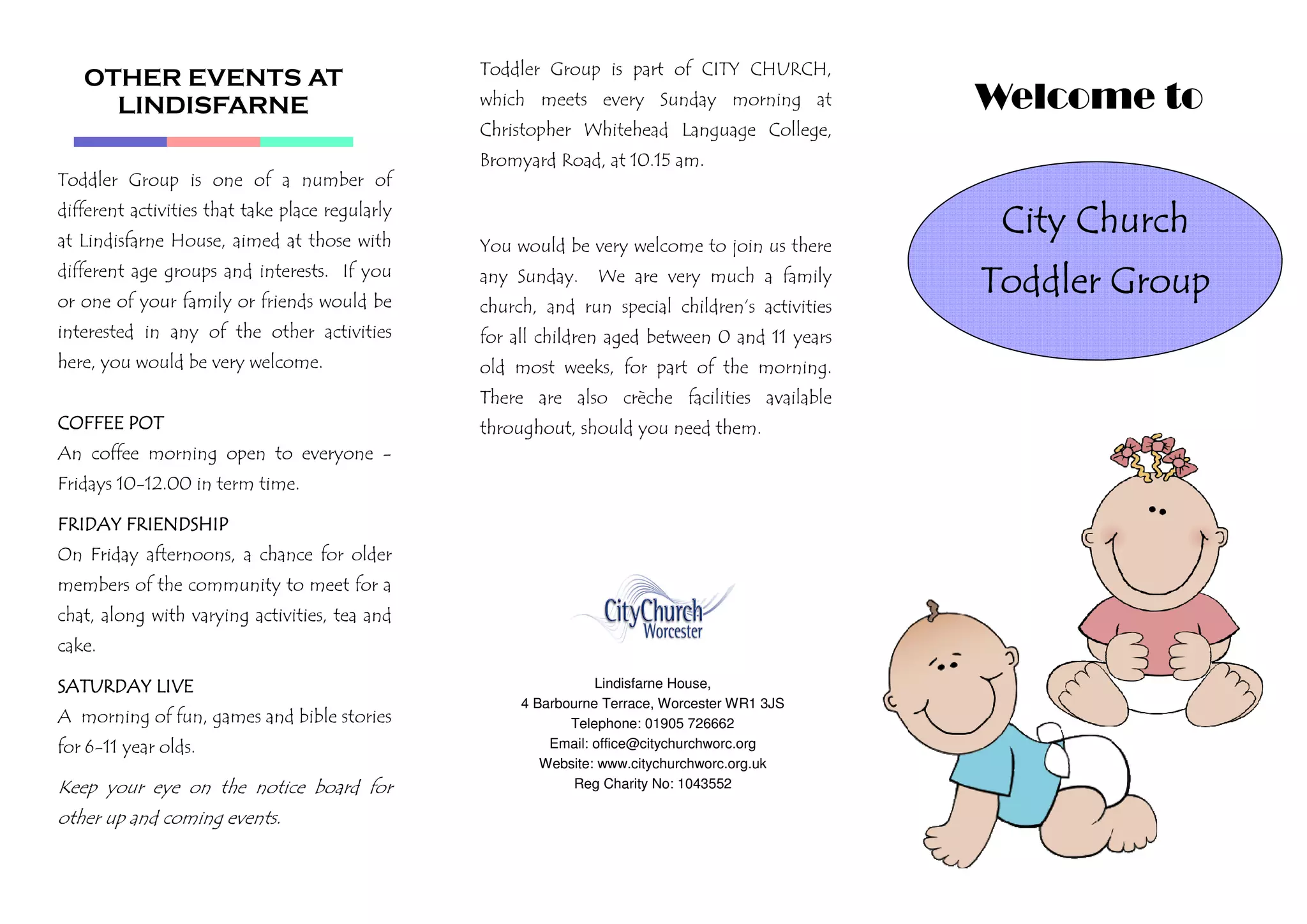 OTHER EVENTS AT LINDISFARNE

Toddler Group is one of a number of different activities that take place regularly at Lindisfarne House, aimed at those with different age groups and interests. If you or one of your family or friends would be interested in any of the other activities here, you would be very welcome.

COFFEE POT
An coffee morning open to everyone – Fridays 10-12.00 in term time.

FRIDAY FRIENDSHIP
On Friday afternoons, a chance for older members of the community to meet for a chat, along with varying activities, tea and cake.

SATURDAY LIVE
A morning of fun, games and bible stories for 6-11 year olds.

Keep your eye on the notice board for other up and coming events.

Toddler Group is part of CITY CHURCH, which meets every Sunday morning at Christopher Whitehead Language College, Bromyard Road, at 10.15 am.

You would be very welcome to join us there any Sunday. We are very much a family church, and run special children's activities for all children aged between 0 and 11 years old most weeks, for part of the morning. There are also crèche facilities available throughout, should you need them.

CityChurch Worcester

Lindisfarne House,
4 Barbourne Terrace, Worcester WR1 3JS
Telephone: 01905 726662
Email: office@citychurchworc.org
Website: www.citychurchworc.org.uk
Reg Charity No: 1043552

Welcome to

City Church Toddler Group